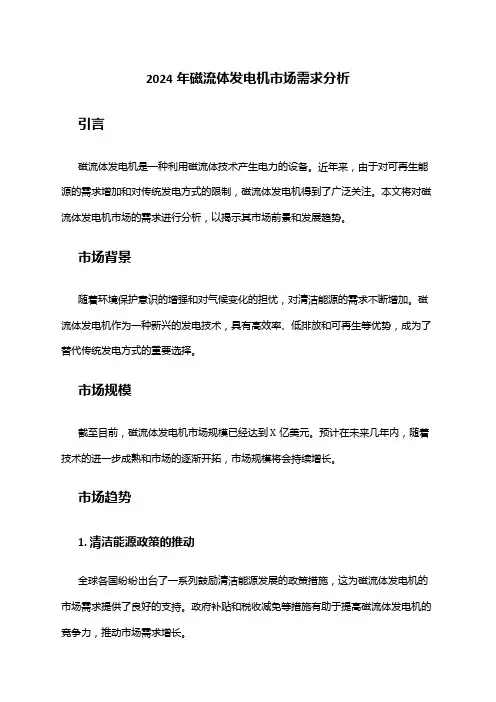 2024 年磁流体发电机市场需求分析

引言

磁流体发电机是一种利用磁流体技术产生电力的设备。近年来，由于对可再生能源的需求增加和对传统发电方式的限制，磁流体发电机得到了广泛关注。本文将对磁流体发电机市场的需求进行分析，以揭示其市场前景和发展趋势。

市场背景

随着环境保护意识的增强和对气候变化的担忧，对清洁能源的需求不断增加。磁流体发电机作为一种新兴的发电技术，具有高效率、低排放和可再生等优势，成为了替代传统发电方式的重要选择。

市场规模

截至目前，磁流体发电机市场规模已经达到 X 亿美元。预计在未来几年内，随着技术的进一步成熟和市场的逐渐开拓，市场规模将会持续增长。

市场趋势

1. 清洁能源政策的推动

全球各国纷纷出台了一系列鼓励清洁能源发展的政策措施，这为磁流体发电机的市场需求提供了良好的支持。政府补贴和税收减免等措施有助于提高磁流体发电机的竞争力，推动市场需求增长。